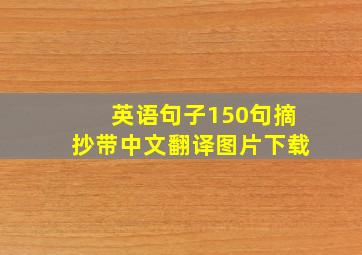 英语句子150句摘抄带中文翻译图片下载